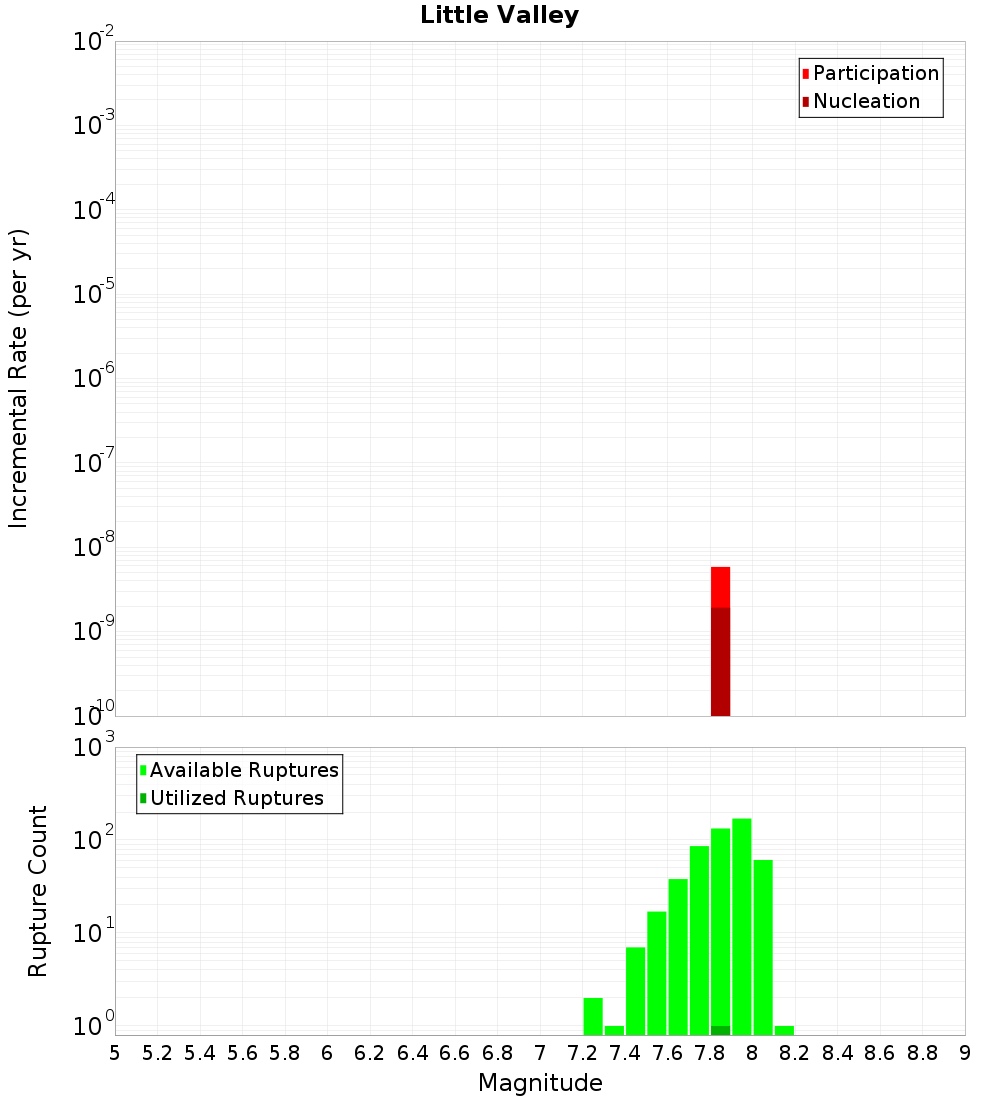 Little Valley

Participation
Nucleation

Incremental Rate (per yr)

$10^{-2}$
$10^{-3}$
$10^{-4}$
$10^{-5}$
$10^{-6}$
$10^{-7}$
$10^{-8}$
$10^{-9}$
$10^{-10}$

Available Ruptures
Utilized Ruptures

Rupture Count

$10^{3}$
$10^{2}$
$10^{1}$
$10^{0}$

5 5.2 5.4 5.6 5.8 6 6.2 6.4 6.6 6.8 7 7.2 7.4 7.6 7.8 8 8.2 8.4 8.6 8.8 9

Magnitude